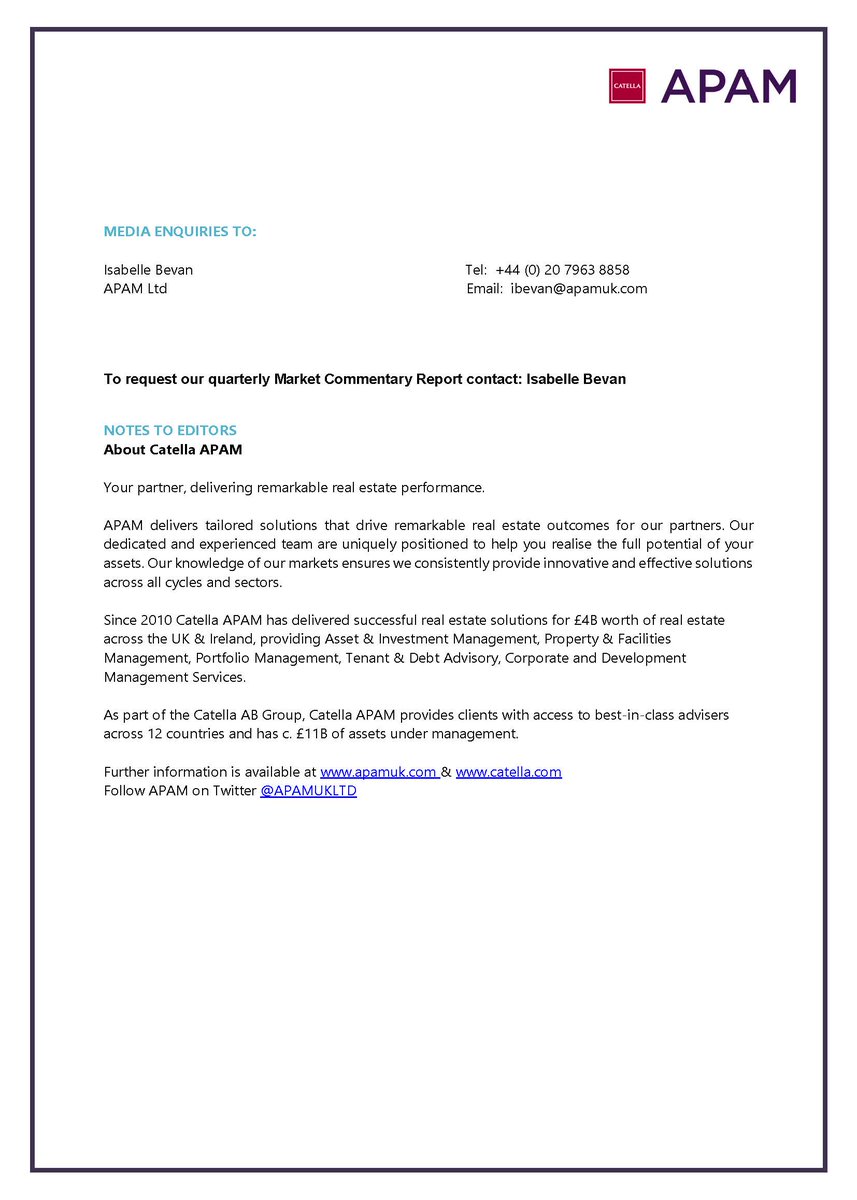 CATELLA APAM

MEDIA ENQUIRIES TO:

Isabelle Bevan
APAM Ltd

Tel: +44 (0) 20 7963 8858
Email: ibevan@apamuk.com

To request our quarterly Market Commentary Report contact: Isabelle Bevan

NOTES TO EDITORS
About Catella APAM

Your partner, delivering remarkable real estate performance.

APAM delivers tailored solutions that drive remarkable real estate outcomes for our partners. Our dedicated and experienced team are uniquely positioned to help you realise the full potential of your assets. Our knowledge of our markets ensures we consistently provide innovative and effective solutions across all cycles and sectors.

Since 2010 Catella APAM has delivered successful real estate solutions for £4B worth of real estate across the UK & Ireland, providing Asset & Investment Management, Property & Facilities Management, Portfolio Management, Tenant & Debt Advisory, Corporate and Development Management Services.

As part of the Catella AB Group, Catella APAM provides clients with access to best-in-class advisers across 12 countries and has c. £11B of assets under management.

Further information is available at www.apamuk.com & www.catella.com
Follow APAM on Twitter @APAMUKLTD